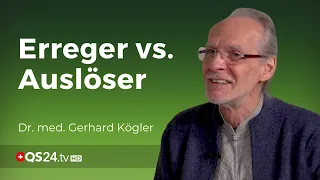 Erreger vs.
Auslöser

Dr. med. Gerhard Kögler

QS24.tv HD